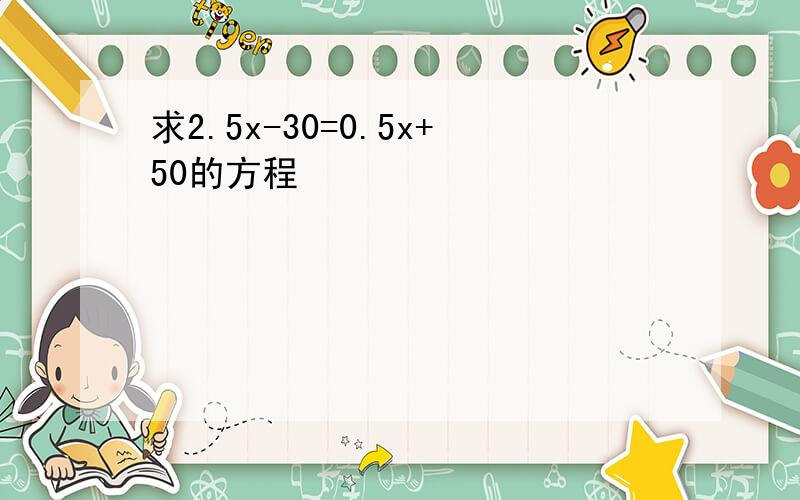 tiger

求$2.5x-30=0.5x+50$的方程